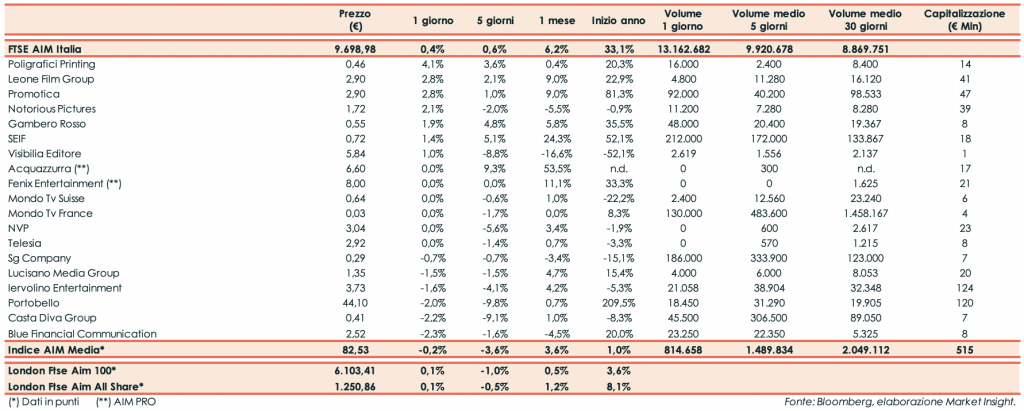 | | Prezzo (€) | 1 giorno | 5 giorni | 1 mese | Inizio anno | Volume 1 giorno | Volume medio 5 giorni | Volume medio 30 giorni | Capitalizzazione (€ Mln) |
|---|---|---|---|---|---|---|---|---|---|
| FTSE AIM Italia | 9.698,98 | 0,4% | 0,6% | 6,2% | 33,1% | 13.162.682 | 9.920.678 | 8.869.751 | |
| Poligrafici Printing | 0,46 | 4,1% | 3,6% | 0,4% | 20,3% | 16.000 | 2.400 | 8.400 | 14 |
| Leone Film Group | 2,90 | 2,8% | 2,1% | 9,0% | 22,9% | 4.800 | 11.280 | 16.120 | 41 |
| Promotica | 2,90 | 2,8% | 1,0% | 9,0% | 81,3% | 92.000 | 40.200 | 98.533 | 47 |
| Notorious Pictures | 1,72 | 2,1% | -2,0% | -5,5% | -0,9% | 11.200 | 7.280 | 8.280 | 39 |
| Gambero Rosso | 0,55 | 1,9% | 4,8% | 5,8% | 35,5% | 48.000 | 20.400 | 19.367 | 8 |
| SEIF | 0,72 | 1,4% | 5,1% | 24,3% | 52,1% | 212.000 | 172.000 | 133.867 | 18 |
| Visibilia Editore | 5,84 | 1,0% | -8,8% | -16,6% | -52,1% | 2.619 | 1.556 | 2.137 | 1 |
| Acquazzurra (**) | 6,60 | 0,0% | 9,3% | 53,5% | n.d. | 0 | 300 | n.d. | 17 |
| Fenix Entertainment (**) | 8,00 | 0,0% | 0,0% | 11,1% | 33,3% | 0 | 0 | 1.625 | 21 |
| Mondo Tv Suisse | 0,64 | 0,0% | -0,6% | 1,0% | -22,2% | 2.400 | 12.560 | 23.240 | 6 |
| Mondo Tv France | 0,03 | 0,0% | -1,7% | 0,0% | 8,3% | 130.000 | 483.600 | 1.458.167 | 4 |
| NVP | 3,04 | 0,0% | -5,6% | 3,4% | -1,9% | 0 | 600 | 2.617 | 23 |
| Telesia | 2,92 | 0,0% | -1,4% | 0,7% | -3,3% | 0 | 570 | 1.215 | 8 |
| Sg Company | 0,29 | -0,7% | -0,7% | -3,4% | -15,1% | 186.000 | 333.900 | 123.000 | 7 |
| Lucisano Media Group | 1,35 | -1,5% | -1,5% | 4,7% | 15,4% | 4.000 | 6.000 | 8.053 | 20 |
| Iervolino Entertainment | 3,73 | -1,6% | -4,1% | 4,2% | -5,3% | 21.058 | 38.904 | 32.348 | 124 |
| Portobello | 44,10 | -2,0% | -9,8% | 0,7% | 209,5% | 18.450 | 31.290 | 19.905 | 120 |
| Casta Diva Group | 0,41 | -2,2% | -9,1% | 1,0% | -8,3% | 45.500 | 306.500 | 89.050 | 7 |
| Blue Financial Communication | 2,52 | -2,3% | -1,6% | -4,5% | 20,0% | 23.250 | 22.350 | 5.325 | 8 |
| Indice AIM Media* | 82,53 | -0,2% | -3,6% | 3,6% | 1,0% | 814.658 | 1.489.834 | 2.049.112 | 515 |
| London Ftse Aim 100* | 6.103,41 | 0,1% | -1,0% | 0,5% | 3,6% | | | | |
| London Ftse Aim All Share* | 1.250,86 | 0,1% | -0,5% | 1,2% | 8,1% | | | | |

(*) Dati in punti (**) AIM PRO

Fonte: Bloomberg, elaborazione Market Insight.